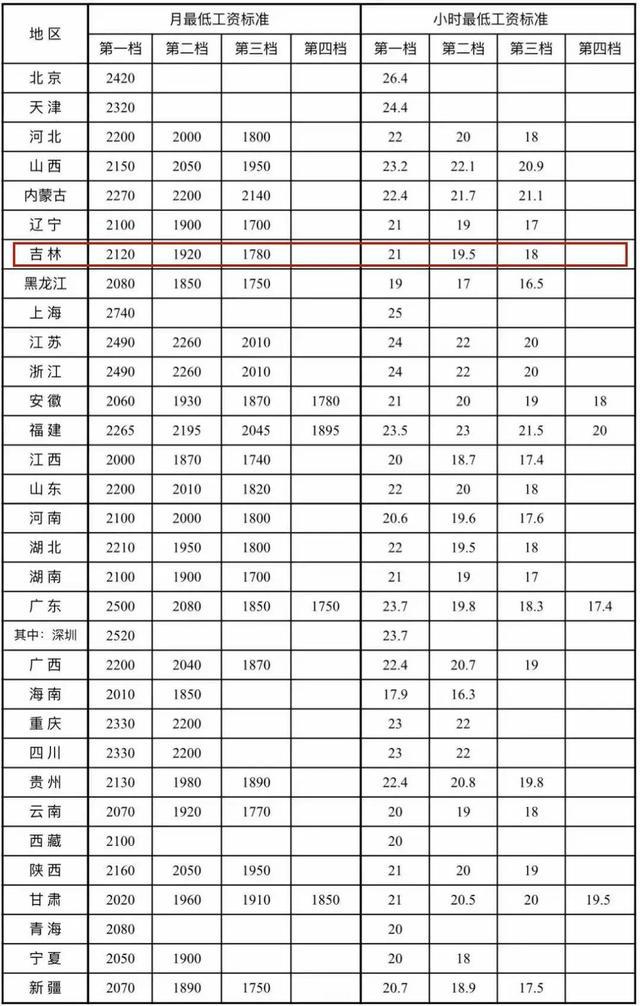 | 地区 | 月最低工资标准 | | | | 小时最低工资标准 | | | |
|---|---|---|---|---|---|---|---|---|
| | 第一档 | 第二档 | 第三档 | 第四档 | 第一档 | 第二档 | 第三档 | 第四档 |
| 北京 | 2420 | | | | 26.4 | | | |
| 天津 | 2320 | | | | 24.4 | | | |
| 河北 | 2200 | 2000 | 1800 | | 22 | 20 | 18 | |
| 山西 | 2150 | 2050 | 1950 | | 23.2 | 22.1 | 20.9 | |
| 内蒙古 | 2270 | 2200 | 2140 | | 22.4 | 21.7 | 21.1 | |
| 辽宁 | 2100 | 1900 | 1700 | | 21 | 19 | 17 | |
| 吉林 | 2120 | 1920 | 1780 | | 21 | 19.5 | 18 | |
| 黑龙江 | 2080 | 1850 | 1750 | | 19 | 17 | 16.5 | |
| 上海 | 2740 | | | | 25 | | | |
| 江苏 | 2490 | 2260 | 2010 | | 24 | 22 | 20 | |
| 浙江 | 2490 | 2260 | 2010 | | 24 | 22 | 20 | |
| 安徽 | 2060 | 1930 | 1870 | 1780 | 21 | 20 | 19 | 18 |
| 福建 | 2265 | 2195 | 2045 | 1895 | 23.5 | 23 | 21.5 | 20 |
| 江西 | 2000 | 1870 | 1740 | | 20 | 18.7 | 17.4 | |
| 山东 | 2200 | 2010 | 1820 | | 22 | 20 | 18 | |
| 河南 | 2100 | 2000 | 1800 | | 20.6 | 19.6 | 17.6 | |
| 湖北 | 2210 | 1950 | 1800 | | 22 | 19.5 | 18 | |
| 湖南 | 2100 | 1900 | 1700 | | 21 | 19 | 17 | |
| 广东 | 2500 | 2080 | 1850 | 1750 | 23.7 | 19.8 | 18.3 | 17.4 |
| 其中：深圳 | 2520 | | | | 23.7 | | | |
| 广西 | 2200 | 2040 | 1870 | | 22.4 | 20.7 | 19 | |
| 海南 | 2010 | 1850 | | | 17.9 | 16.3 | | |
| 重庆 | 2330 | 2200 | | | 23 | 22 | | |
| 四川 | 2330 | 2200 | | | 23 | 22 | | |
| 贵州 | 2130 | 1980 | 1890 | | 22.4 | 20.8 | 19.8 | |
| 云南 | 2070 | 1920 | 1770 | | 20 | 19 | 18 | |
| 西藏 | 2100 | | | | 20 | | | |
| 陕西 | 2160 | 2050 | 1950 | | 21 | 20 | 19 | |
| 甘肃 | 2020 | 1960 | 1910 | 1850 | 21 | 20.5 | 20 | 19.5 |
| 青海 | 2080 | | | | 20 | | | |
| 宁夏 | 2050 | 1900 | | | 20 | 18 | | |
| 新疆 | 2070 | 1890 | 1750 | | 20.7 | 18.9 | 17.5 | |